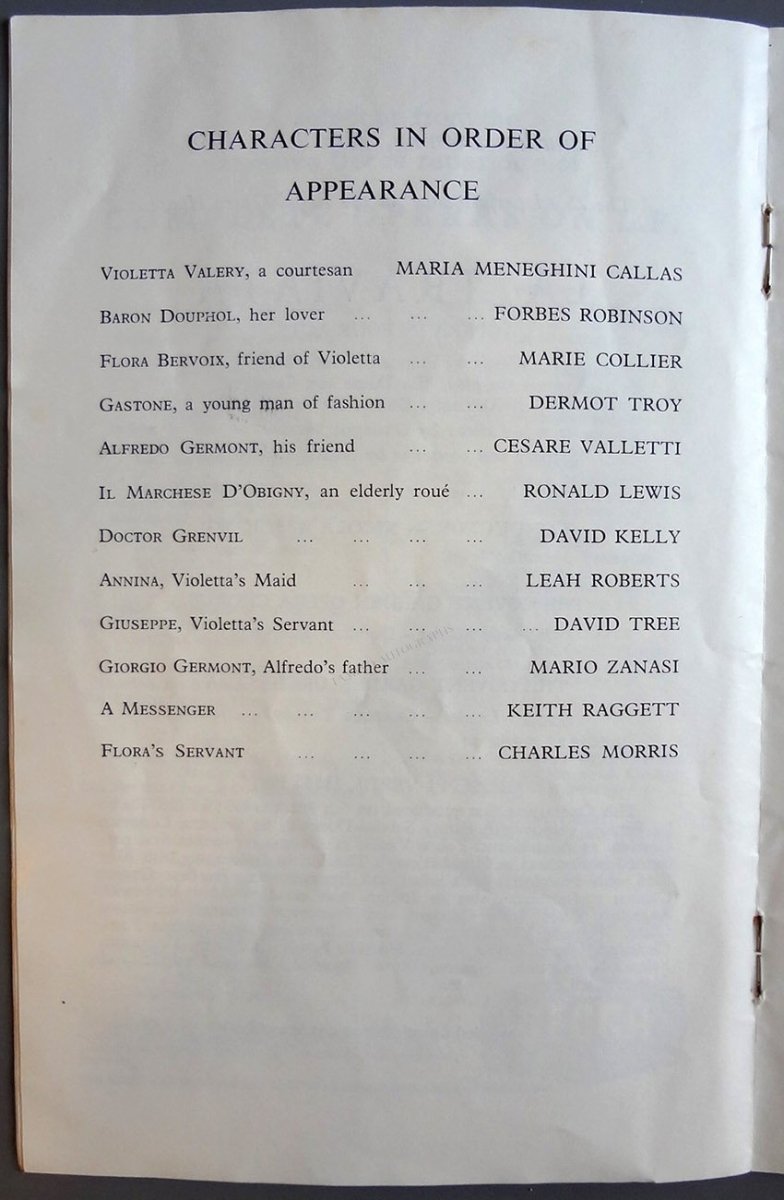 CHARACTERS IN ORDER OF APPEARANCE

VIOLETTA VALERY, a courtesan MARIA MENEGHINI CALLAS

BARON DOUPHOL, her lover ... ... ... FORBES ROBINSON

FLORA BERVOIX, friend of Violetta ... ... MARIE COLLIER

GASTONE, a young man of fashion ... ... DERMOT TROY

ALFREDO GERMONT, his friend ... ... CESARE VALLETTI

IL MARCHESE D'OBIGNY, an elderly roué ... RONALD LEWIS

DOCTOR GRENVIL ... ... ... ... DAVID KELLY

ANNINA, Violetta's Maid ... ... ... LEAH ROBERTS

GIUSEPPE, Violetta's Servant ... ... ... ... DAVID TREE

GIORGIO GERMONT, Alfredo's father ... ... MARIO ZANASI

A MESSENGER ... ... ... ... ... KEITH RAGGETT

FLORA'S SERVANT ... ... ... ... CHARLES MORRIS